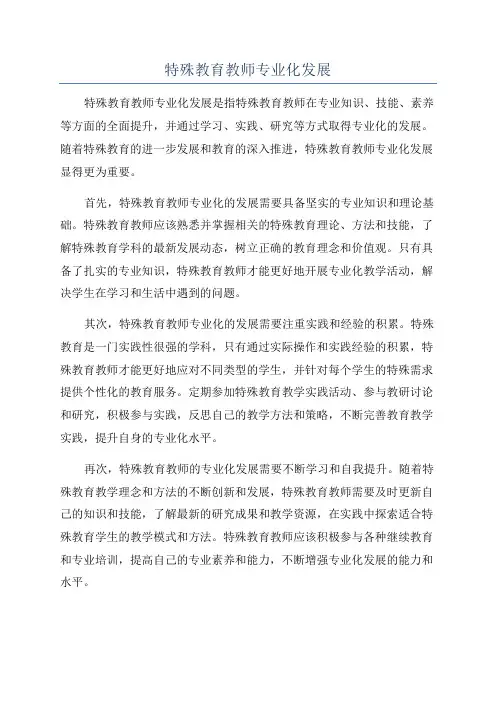 特殊教育教师专业化发展

特殊教育教师专业化发展是指特殊教育教师在专业知识、技能、素养等方面的全面提升，并通过学习、实践、研究等方式取得专业化的发展。随着特殊教育的进一步发展和教育的深入推进，特殊教育教师专业化发展显得更为重要。

首先，特殊教育教师专业化的发展需要具备坚实的专业知识和理论基础。特殊教育教师应该熟悉并掌握相关的特殊教育理论、方法和技能，了解特殊教育学科的最新发展动态，树立正确的教育理念和价值观。只有具备了扎实的专业知识，特殊教育教师才能更好地开展专业化教学活动，解决学生在学习和生活中遇到的问题。

其次，特殊教育教师专业化的发展需要注重实践和经验的积累。特殊教育是一门实践性很强的学科，只有通过实际操作和实践经验的积累，特殊教育教师才能更好地应对不同类型的学生，并针对每个学生的特殊需求提供个性化的教育服务。定期参加特殊教育教学实践活动、参与教研讨论和研究，积极参与实践，反思自己的教学方法和策略，不断完善教育教学实践，提升自身的专业化水平。

再次，特殊教育教师的专业化发展需要不断学习和自我提升。随着特殊教育教学理念和方法的不断创新和发展，特殊教育教师需要及时更新自己的知识和技能，了解最新的研究成果和教学资源，在实践中探索适合特殊教育学生的教学模式和方法。特殊教育教师应该积极参与各种继续教育和专业培训，提高自己的专业素养和能力，不断增强专业化发展的能力和水平。